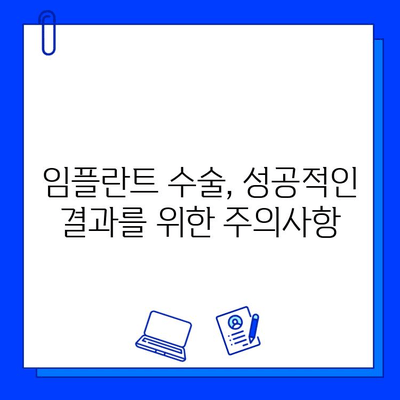 임플란트 수술, 성공적인 결과를 위한 주의사항